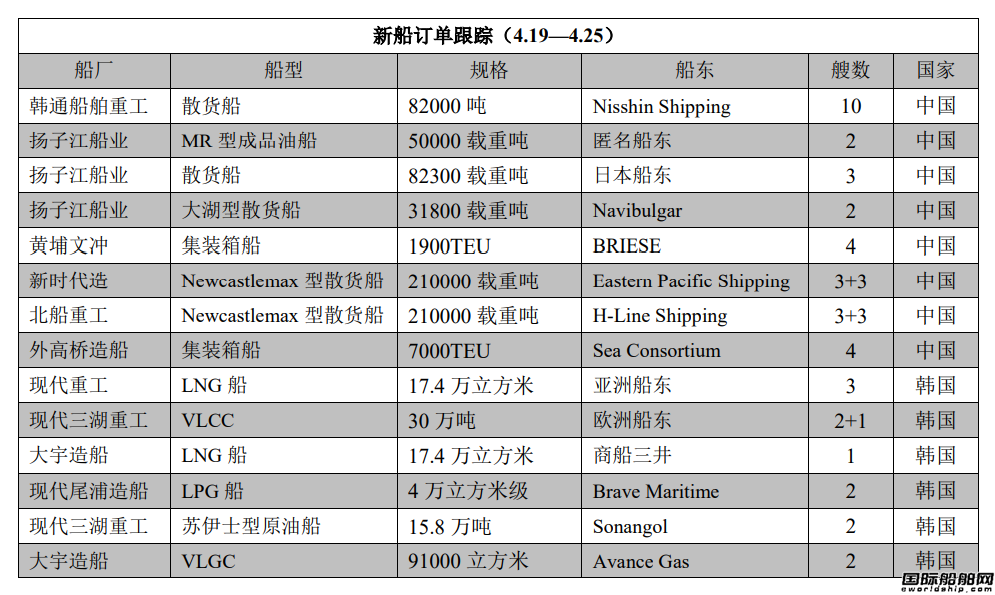 新船订单跟踪（4.19—4.25）

| 船厂 | 船型 | 规格 | 船东 | 艘数 | 国家 |
|---|---|---|---|---|---|
| 韩通船舶重工 | 散货船 | 82000 吨 | Nisshin Shipping | 10 | 中国 |
| 扬子江船业 | MR 型成品油船 | 50000 载重吨 | 匿名船东 | 2 | 中国 |
| 扬子江船业 | 散货船 | 82300 载重吨 | 日本船东 | 3 | 中国 |
| 扬子江船业 | 大湖型散货船 | 31800 载重吨 | Navibulgar | 2 | 中国 |
| 黄埔文冲 | 集装箱船 | 1900TEU | BRIESE | 4 | 中国 |
| 新时代造 | Newcastlemax 型散货船 | 210000 载重吨 | Eastern Pacific Shipping | 3+3 | 中国 |
| 北船重工 | Newcastlemax 型散货船 | 210000 载重吨 | H-Line Shipping | 3+3 | 中国 |
| 外高桥造船 | 集装箱船 | 7000TEU | Sea Consortium | 4 | 中国 |
| 现代重工 | LNG 船 | 17.4 万立方米 | 亚洲船东 | 3 | 韩国 |
| 现代三湖重工 | VLCC | 30 万吨 | 欧洲船东 | 2+1 | 韩国 |
| 大宇造船 | LNG 船 | 17.4 万立方米 | 商船三井 | 1 | 韩国 |
| 现代尾浦造船 | LPG 船 | 4 万立方米级 | Brave Maritime | 2 | 韩国 |
| 现代三湖重工 | 苏伊士型原油船 | 15.8 万吨 | Sonangol | 2 | 韩国 |
| 大宇造船 | VLGC | 91000 立方米 | Avance Gas | 2 | 韩国 |

国际船舶网
eworldship.com